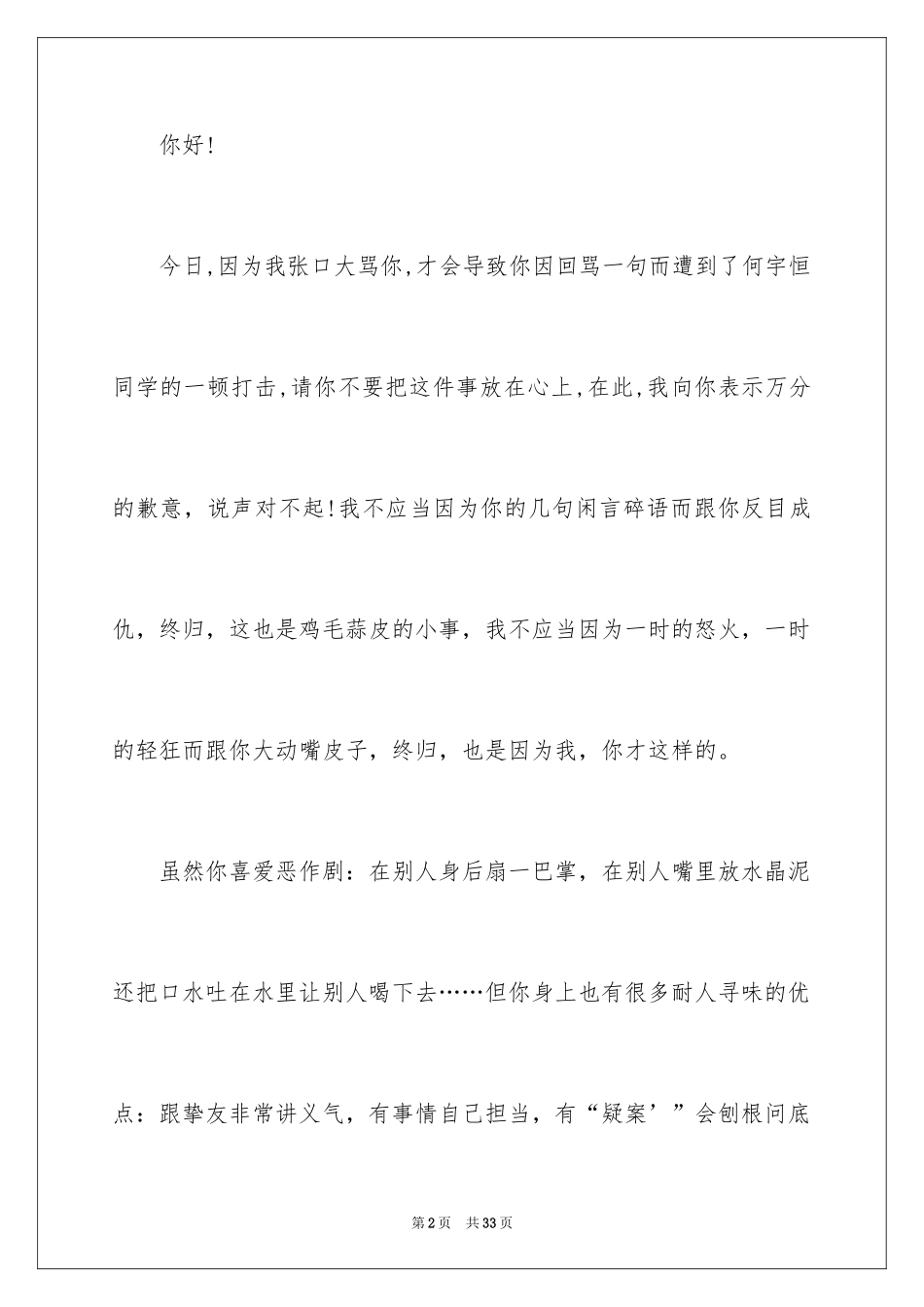 你好!

今日,因为我张口大骂你,才会导致你因回骂一句而遭到了何宇恒同学的一顿打击,请你不要把这件事放在心上,在此,我向你表示万分的歉意,说声对不起!我不应当因为你的几句闲言碎语而跟你反目成仇,终归,这也是鸡毛蒜皮的小事,我不应当因为一时的怒火,一时的轻狂而跟你大动嘴皮子,终归,也是因为我,你才这样的。

虽然你喜爱恶作剧:在别人身后扇一巴掌,在别人嘴里放水晶泥还把口水吐在水里让别人喝下去……但你身上也有很多耐人寻味的优点:跟挚友非常讲义气,有事情自己担当,有“疑案’”会刨根问底

第2页 共33页